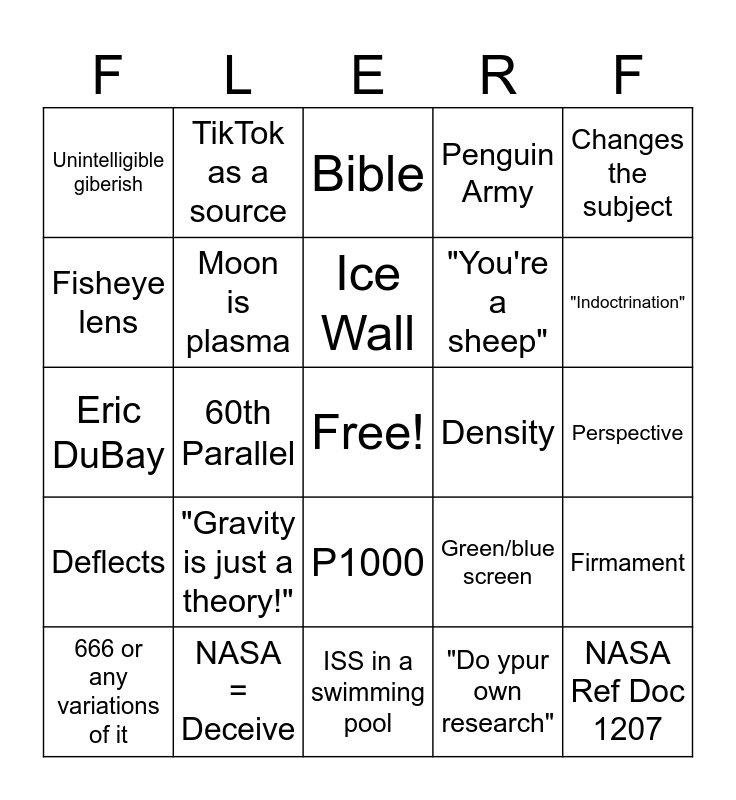 | F | L | E | R | F |
|---|---|---|---|---|
| Unintelligible giberish | TikTok as a source | Bible | Penguin Army | Changes the subject |
| Fisheye lens | Moon is plasma | Ice Wall | "You're a sheep" | "Indoctrination" |
| Eric DuBay | 60th Parallel | Free! | Density | Perspective |
| Deflects | "Gravity is just a theory!" | P1000 | Green/blue screen | Firmament |
| 666 or any variations of it | NASA = Deceive | ISS in a swimming pool | "Do ypur own research" | NASA Ref Doc 1207 |